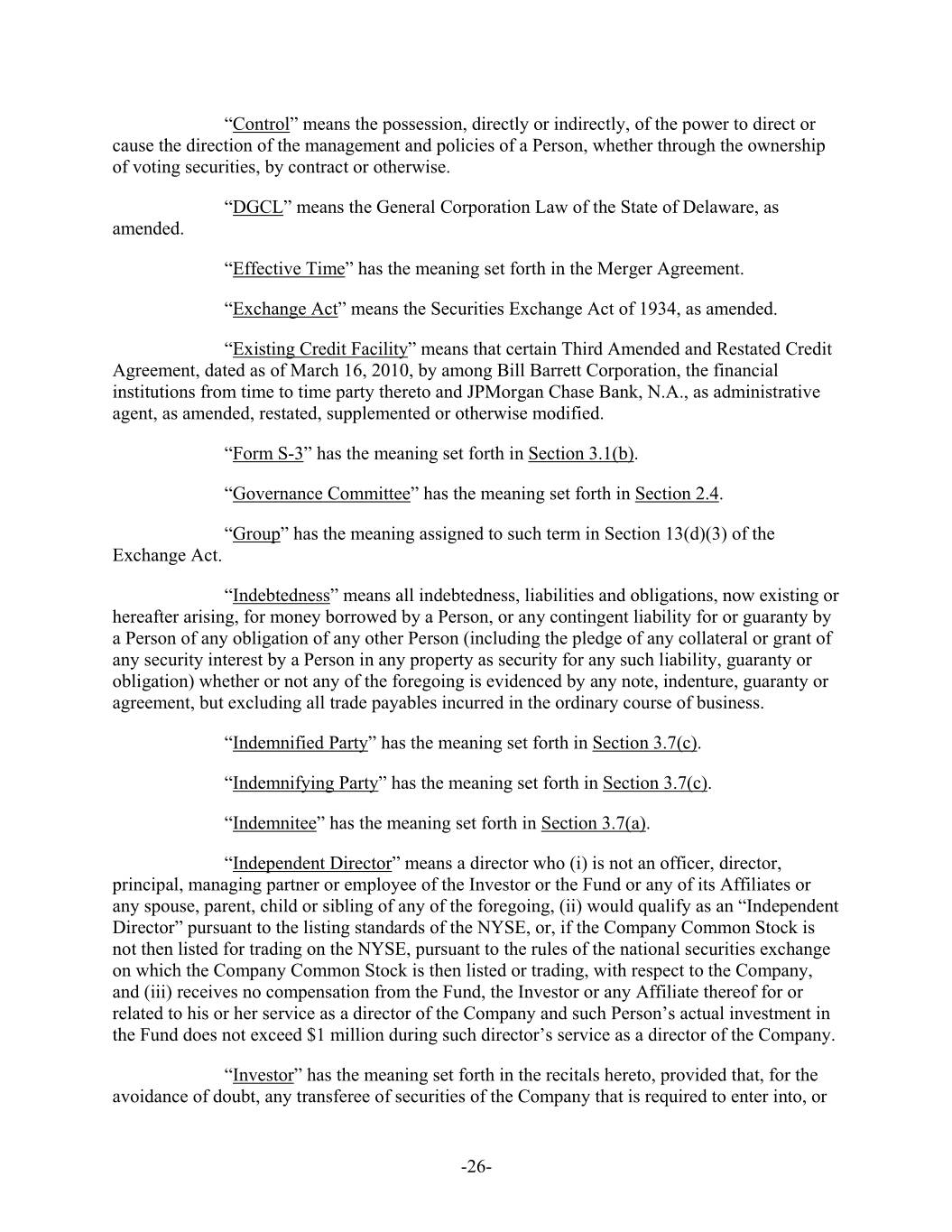 “Control” means the possession, directly or indirectly, of the power to direct or cause the direction of the management and policies of a Person, whether through the ownership of voting securities, by contract or otherwise.

“DGCL” means the General Corporation Law of the State of Delaware, as amended.

“Effective Time” has the meaning set forth in the Merger Agreement.

“Exchange Act” means the Securities Exchange Act of 1934, as amended.

“Existing Credit Facility” means that certain Third Amended and Restated Credit Agreement, dated as of March 16, 2010, by among Bill Barrett Corporation, the financial institutions from time to time party thereto and JPMorgan Chase Bank, N.A., as administrative agent, as amended, restated, supplemented or otherwise modified.

“Form S-3” has the meaning set forth in Section 3.1(b).

“Governance Committee” has the meaning set forth in Section 2.4.

“Group” has the meaning assigned to such term in Section 13(d)(3) of the Exchange Act.

“Indebtedness” means all indebtedness, liabilities and obligations, now existing or hereafter arising, for money borrowed by a Person, or any contingent liability for or guaranty by a Person of any obligation of any other Person (including the pledge of any collateral or grant of any security interest by a Person in any property as security for any such liability, guaranty or obligation) whether or not any of the foregoing is evidenced by any note, indenture, guaranty or agreement, but excluding all trade payables incurred in the ordinary course of business.

“Indemnified Party” has the meaning set forth in Section 3.7(c).

“Indemnifying Party” has the meaning set forth in Section 3.7(c).

“Indemnitee” has the meaning set forth in Section 3.7(a).

“Independent Director” means a director who (i) is not an officer, director, principal, managing partner or employee of the Investor or the Fund or any of its Affiliates or any spouse, parent, child or sibling of any of the foregoing, (ii) would qualify as an “Independent Director” pursuant to the listing standards of the NYSE, or, if the Company Common Stock is not then listed for trading on the NYSE, pursuant to the rules of the national securities exchange on which the Company Common Stock is then listed or trading, with respect to the Company, and (iii) receives no compensation from the Fund, the Investor or any Affiliate thereof for or related to his or her service as a director of the Company and such Person’s actual investment in the Fund does not exceed $1 million during such director’s service as a director of the Company.

“Investor” has the meaning set forth in the recitals hereto, provided that, for the avoidance of doubt, any transferee of securities of the Company that is required to enter into, or

-26-